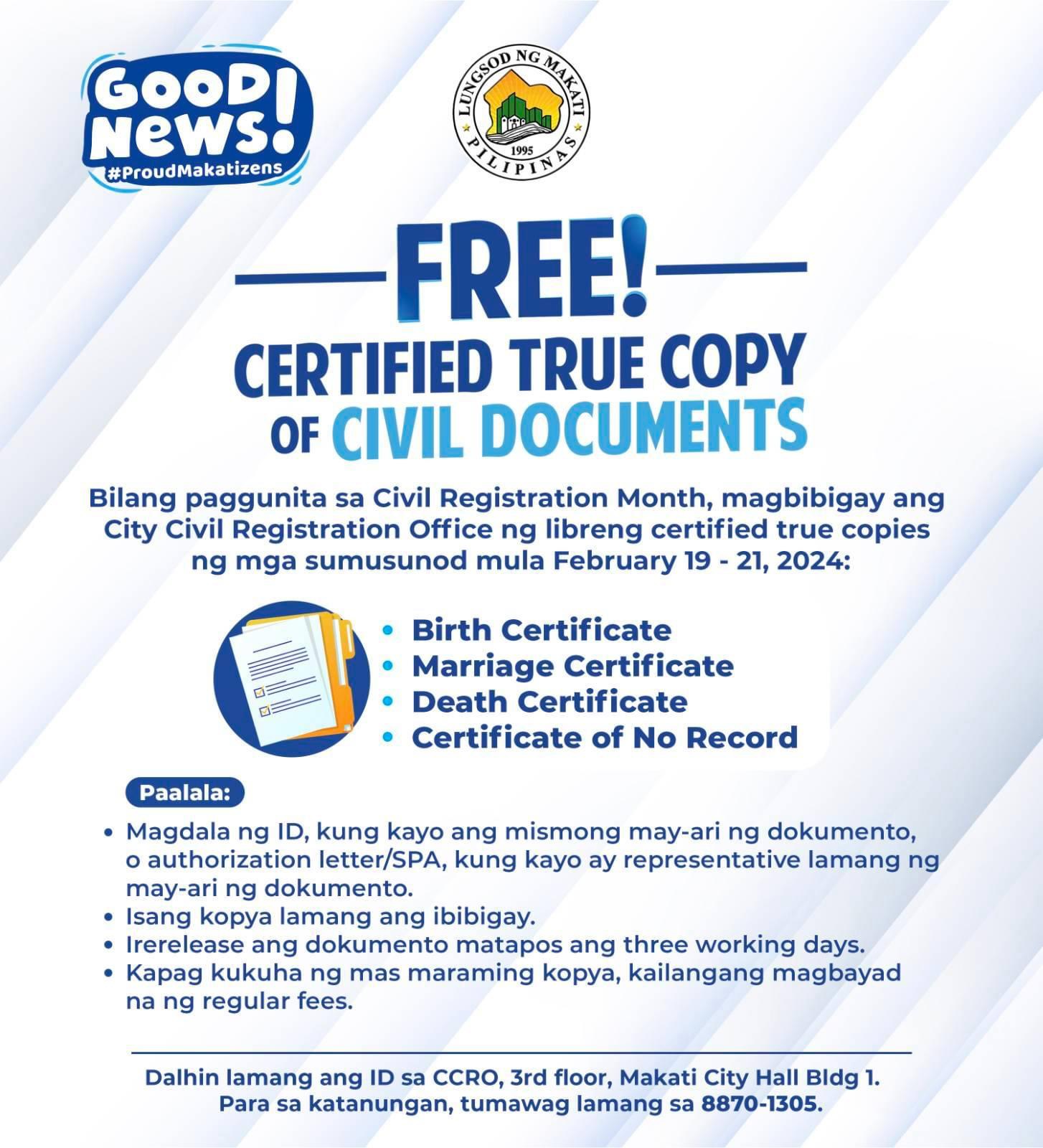 GOOD NEWS!
#ProudMakatizens

LUNGSOD NG MAKATI
1995
PILIPINAS

FREE!
CERTIFIED TRUE COPY
OF CIVIL DOCUMENTS

Bilang paggunita sa Civil Registration Month, magbibigay ang City Civil Registration Office ng libreng certified true copies ng mga sumusunod mula February 19 - 21, 2024:

• Birth Certificate
• Marriage Certificate
• Death Certificate
• Certificate of No Record

Paalala:
• Magdala ng ID, kung kayo ang mismong may-ari ng dokumento, o authorization letter/SPA, kung kayo ay representative lamang ng may-ari ng dokumento.
• Isang kopya lamang ang ibibigay.
• Irerelease ang dokumento matapos ang three working days.
• Kapag kukuha ng mas maraming kopya, kailangang magbayad na ng regular fees.

Dalhin lamang ang ID sa CCRO, 3rd floor, Makati City Hall Bldg 1.
Para sa katanungan, tumawag lamang sa 8870-1305.